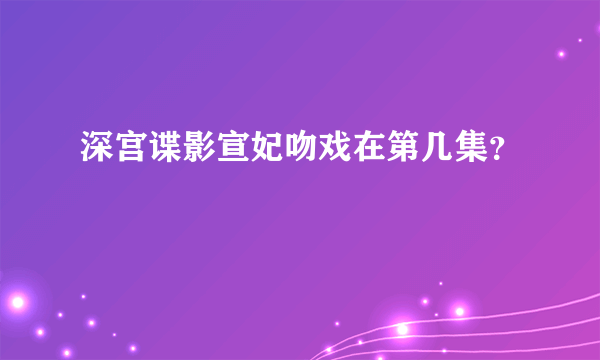 深宫谍影宣妃吻戏在第几集？